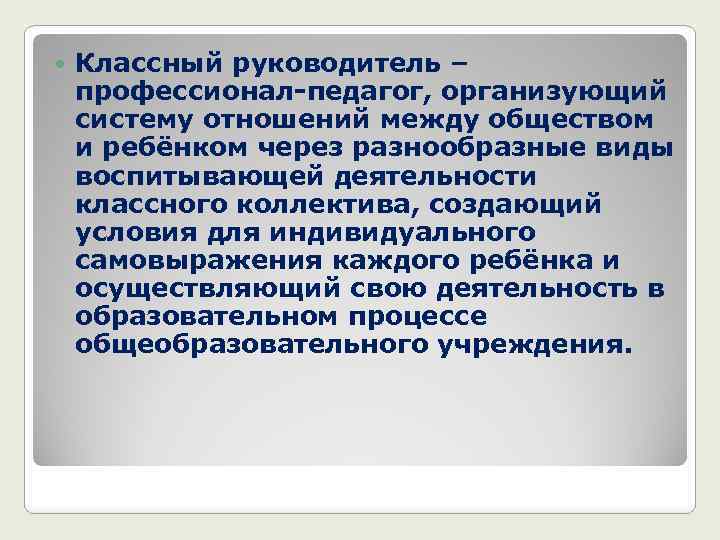 Классный руководитель – профессионал-педагог, организующий систему отношений между обществом и ребёнком через разнообразные виды воспитывающей деятельности классного коллектива, создающий условия для индивидуального самовыражения каждого ребёнка и осуществляющий свою деятельность в образовательном процессе общеобразовательного учреждения.